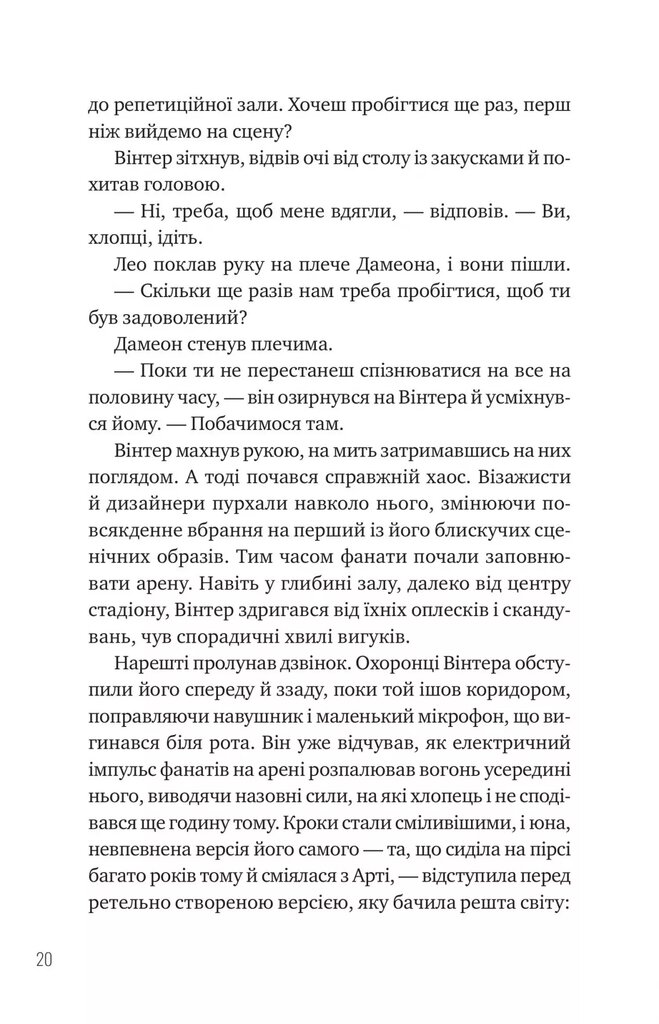 до репетиційної зали. Хочеш пробігтися ще раз, перш ніж вийдемо на сцену?

Вінтер зітхнув, відвів очі від столу із закусками й похитав головою.

— Ні, треба, щоб мене вдягли, — відповів. — Ви, хлопці, ідіть.

Лео поклав руку на плече Дамеона, і вони пішли.

— Скільки ще разів нам треба пробігтися, щоб ти був задоволений?

Дамеон стенув плечима.

— Поки ти не перестанеш спізнюватися на все на половину часу, — він озирнувся на Вінтера й усміхнувся йому. — Побачимося там.

Вінтер махнув рукою, на мить затримавшись на них поглядом. А тоді почався справжній хаос. Візажисти й дизайнери пурхали навколо нього, змінюючи повсякденне вбрання на перший із його блискучих сценічних образів. Тим часом фанати почали заповнювати арену. Навіть у глибині залу, далеко від центру стадіону, Вінтер здригався від їхніх оплесків і скандувань, чув спорадичні хвилі вигуків.

Нарешті пролунав дзвінок. Охоронці Вінтера обступили його спереду й ззаду, поки той ішов коридором, поправляючи навушник і маленький мікрофон, що вигинався біля рота. Він уже відчував, як електричний імпульс фанатів на арені розпалював вогонь усередині нього, виводячи назовні сили, на які хлопець і не сподівався ще годину тому. Кроки стали сміливішими, і юна, невпевнена версія його самого — та, що сиділа на пірсі багато років тому й сміялася з Арті, — відступила перед ретельно створеною версією, яку бачила решта світу:

20